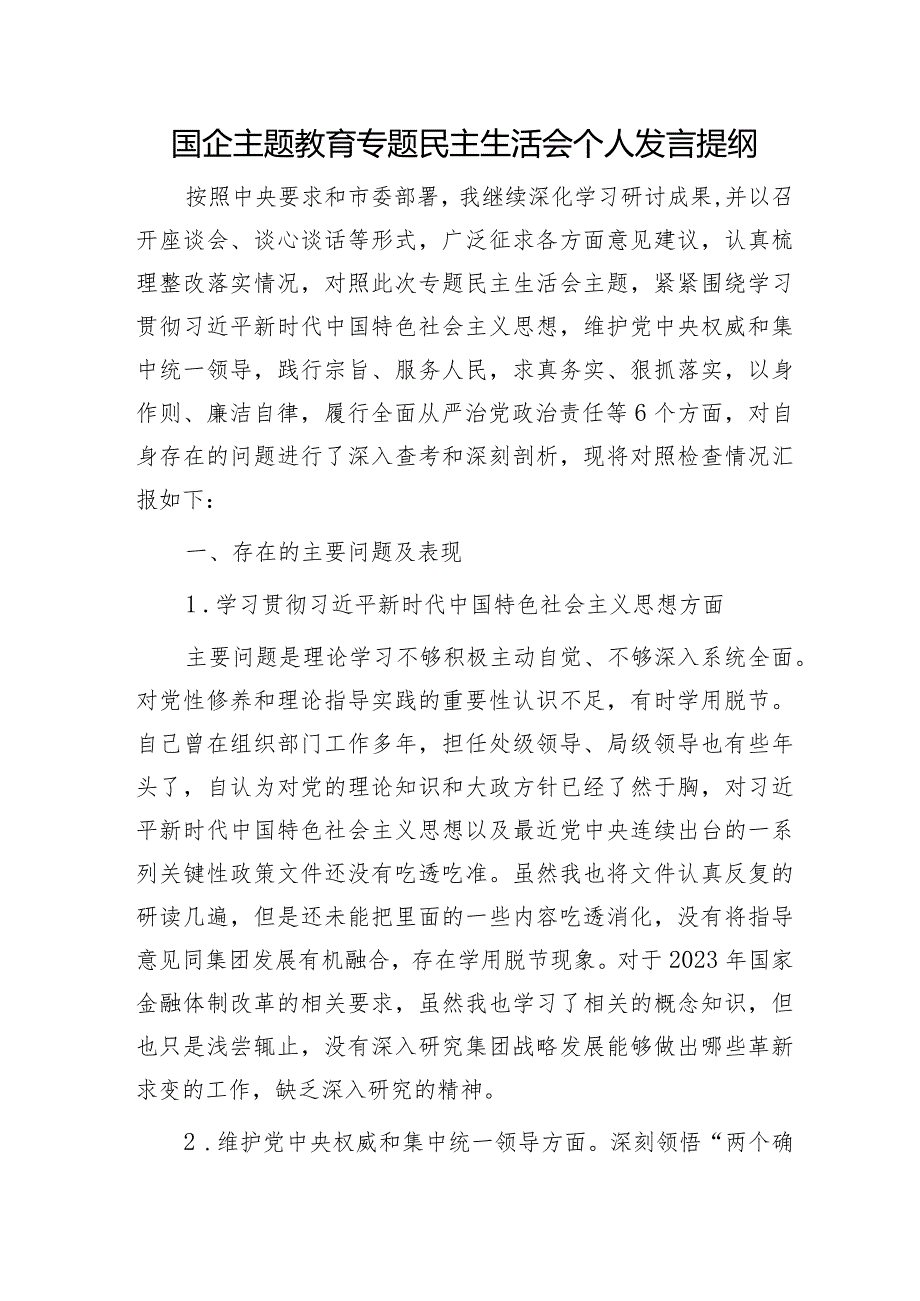 国企主题教育专题民主生活会个人发言提纲

按照中央要求和市委部署，我继续深化学习研讨成果，并以召开座谈会、谈心谈话等形式，广泛征求各方面意见建议，认真梳理整改落实情况，对照此次专题民主生活会主题，紧紧围绕学习贯彻习近平新时代中国特色社会主义思想，维护党中央权威和集中统一领导，践行宗旨、服务人民，求真务实、狠抓落实，以身作则、廉洁自律，履行全面从严治党政治责任等6个方面，对自身存在的问题进行了深入查考和深刻剖析，现将对照检查情况汇报如下：

一、存在的主要问题及表现

1．学习贯彻习近平新时代中国特色社会主义思想方面

主要问题是理论学习不够积极主动自觉、不够深入系统全面。对党性修养和理论指导实践的重要性认识不足，有时学用脱节。自己曾在组织部门工作多年，担任处级领导、局级领导也有些年头了，自认为对党的理论知识和大政方针已经了然于胸，对习近平新时代中国特色社会主义思想以及最近党中央连续出台的一系列关键性政策文件还没有吃透吃准。虽然我也将文件认真反复的研读几遍，但是还未能把里面的一些内容吃透消化，没有将指导意见同集团发展有机融合，存在学用脱节现象。对于2023年国家金融体制改革的相关要求，虽然我也学习了相关的概念知识，但也只是浅尝辄止，没有深入研究集团战略发展能够做出哪些革新求变的工作，缺乏深入研究的精神。

2．维护党中央权威和集中统一领导方面。深刻领悟“两个确